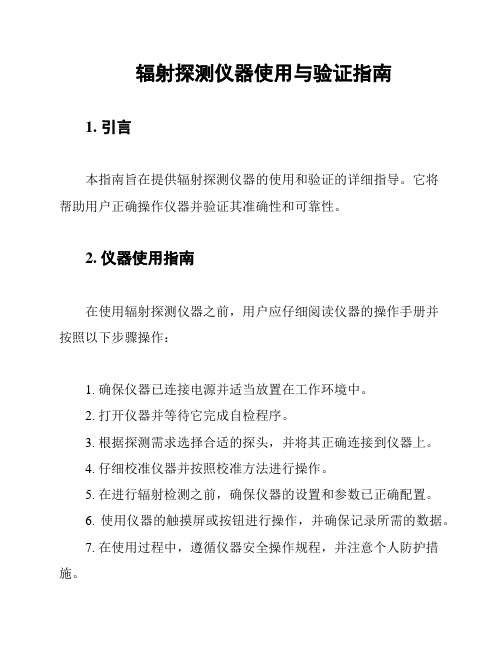 辐射探测仪器使用与验证指南

1. 引言

本指南旨在提供辐射探测仪器的使用和验证的详细指导。它将帮助用户正确操作仪器并验证其准确性和可靠性。

2. 仪器使用指南

在使用辐射探测仪器之前，用户应仔细阅读仪器的操作手册并按照以下步骤操作：

1. 确保仪器已连接电源并适当放置在工作环境中。
2. 打开仪器并等待它完成自检程序。
3. 根据探测需求选择合适的探头，并将其正确连接到仪器上。
4. 仔细校准仪器并按照校准方法进行操作。
5. 在进行辐射检测之前，确保仪器的设置和参数已正确配置。
6. 使用仪器的触摸屏或按钮进行操作，并确保记录所需的数据。
7. 在使用过程中，遵循仪器安全操作规程，并注意个人防护措施。